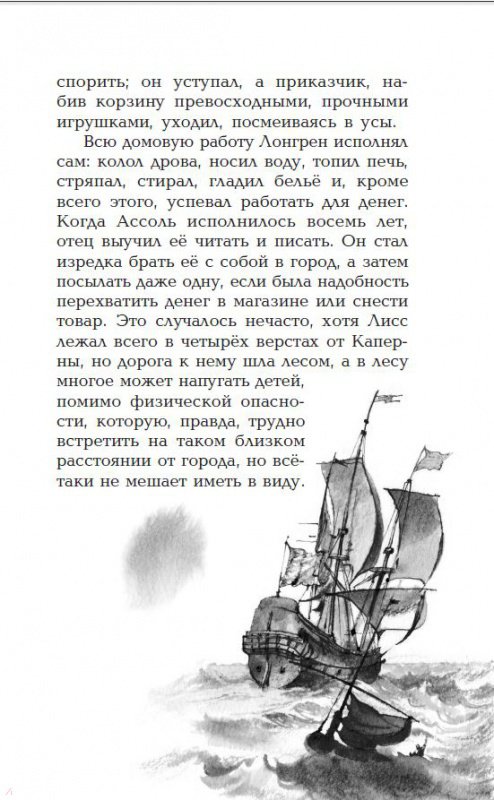 спорить; он уступал, а приказчик, набив корзину превосходными, прочными игрушками, уходил, посмеиваясь в усы.

Всю домовую работу Лонгрен исполнял сам: колол дрова, носил воду, топил печь, стряпал, стирал, гладил бельё и, кроме всего этого, успевал работать для денег. Когда Ассоль исполнилось восемь лет, отец выучил её читать и писать. Он стал изредка брать её с собой в город, а затем посылать даже одну, если была надобность перехватить денег в магазине или снести товар. Это случалось нечасто, хотя Лисс лежал всего в четырёх верстах от Каперны, но дорога к нему шла лесом, а в лесу многое может напугать детей, помимо физической опасности, которую, правда, трудно встретить на таком близком расстоянии от города, но всё-таки не мешает иметь в виду.